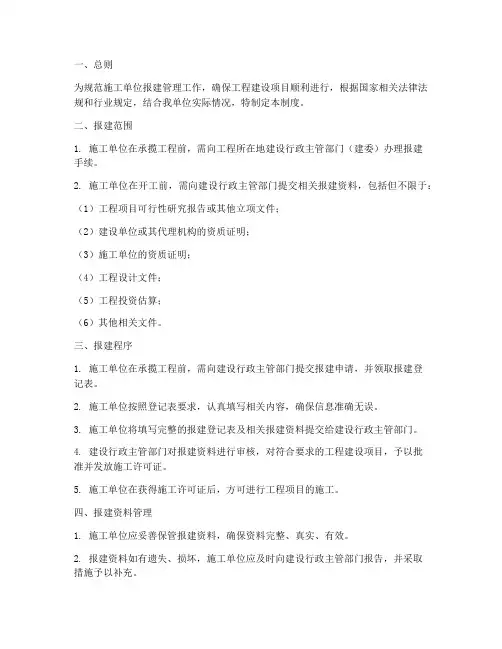 一、总则

为规范施工单位报建管理工作，确保工程建设项目顺利进行，根据国家相关法律法规和行业规定，结合我单位实际情况，特制定本制度。

二、报建范围

1. 施工单位在承揽工程前，需向工程所在地建设行政主管部门（建委）办理报建手续。

2. 施工单位在开工前，需向建设行政主管部门提交相关报建资料，包括但不限于：

（1）工程项目可行性研究报告或其他立项文件；

（2）建设单位或其代理机构的资质证明；

（3）施工单位的资质证明；

（4）工程设计文件；

（5）工程投资估算；

（6）其他相关文件。

三、报建程序

1. 施工单位在承揽工程前，需向建设行政主管部门提交报建申请，并领取报建登记表。

2. 施工单位按照登记表要求，认真填写相关内容，确保信息准确无误。

3. 施工单位将填写完整的报建登记表及相关报建资料提交给建设行政主管部门。

4. 建设行政主管部门对报建资料进行审核，对符合要求的工程建设项目，予以批准并发放施工许可证。

5. 施工单位在获得施工许可证后，方可进行工程项目的施工。

四、报建资料管理

1. 施工单位应妥善保管报建资料，确保资料完整、真实、有效。

2. 报建资料如有遗失、损坏，施工单位应及时向建设行政主管部门报告，并采取措施予以补充。